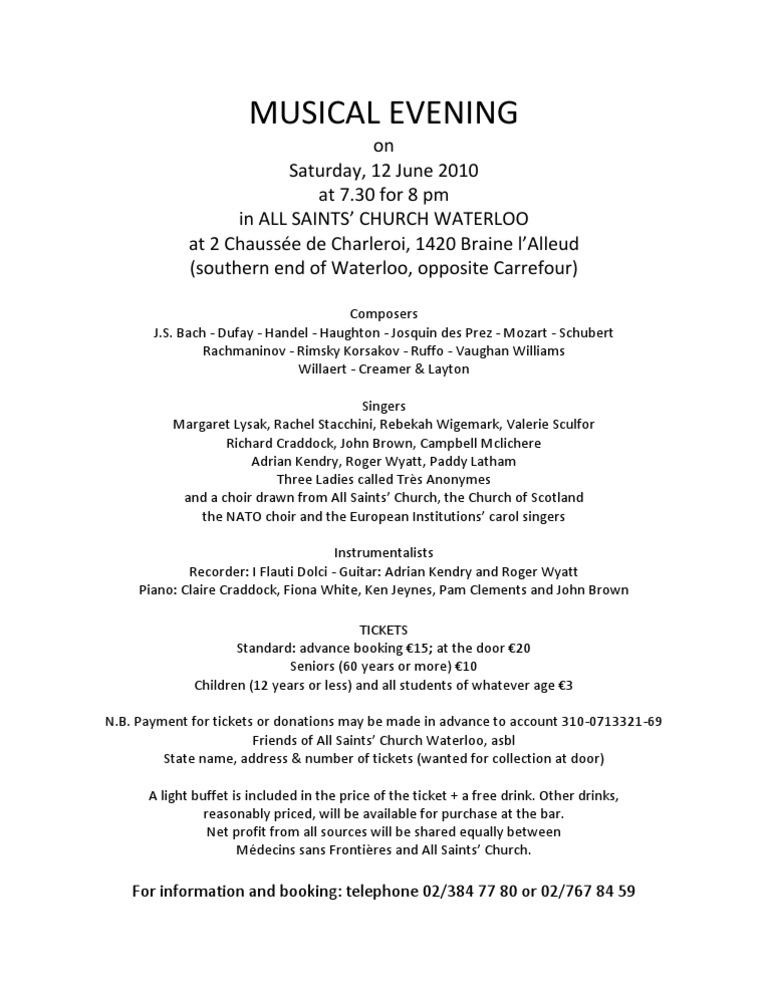 MUSICAL EVENING
on
Saturday, 12 June 2010
at 7.30 for 8 pm
in ALL SAINTS' CHURCH WATERLOO
at 2 Chaussée de Charleroi, 1420 Braine l'Alleud
(southern end of Waterloo, opposite Carrefour)

Composers
J.S. Bach - Dufay - Handel - Haughton - Josquin des Prez - Mozart - Schubert
Rachmaninov - Rimsky Korsakov - Ruffo - Vaughan Williams
Willaert - Creamer & Layton

Singers
Margaret Lysak, Rachel Stacchini, Rebekah Wigemark, Valerie Sculfor
Richard Craddock, John Brown, Campbell Mclichere
Adrian Kendry, Roger Wyatt, Paddy Latham
Three Ladies called Très Anonymes
and a choir drawn from All Saints' Church, the Church of Scotland
the NATO choir and the European Institutions' carol singers

Instrumentalists
Recorder: I Flauti Dolci - Guitar: Adrian Kendry and Roger Wyatt
Piano: Claire Craddock, Fiona White, Ken Jeynes, Pam Clements and John Brown

TICKETS
Standard: advance booking €15; at the door €20
Seniors (60 years or more) €10
Children (12 years or less) and all students of whatever age €3

N.B. Payment for tickets or donations may be made in advance to account 310-0713321-69
Friends of All Saints' Church Waterloo, asbl
State name, address & number of tickets (wanted for collection at door)

A light buffet is included in the price of the ticket + a free drink. Other drinks, reasonably priced, will be available for purchase at the bar.
Net profit from all sources will be shared equally between
Médecins sans Frontières and All Saints' Church.

For information and booking: telephone 02/384 77 80 or 02/767 84 59